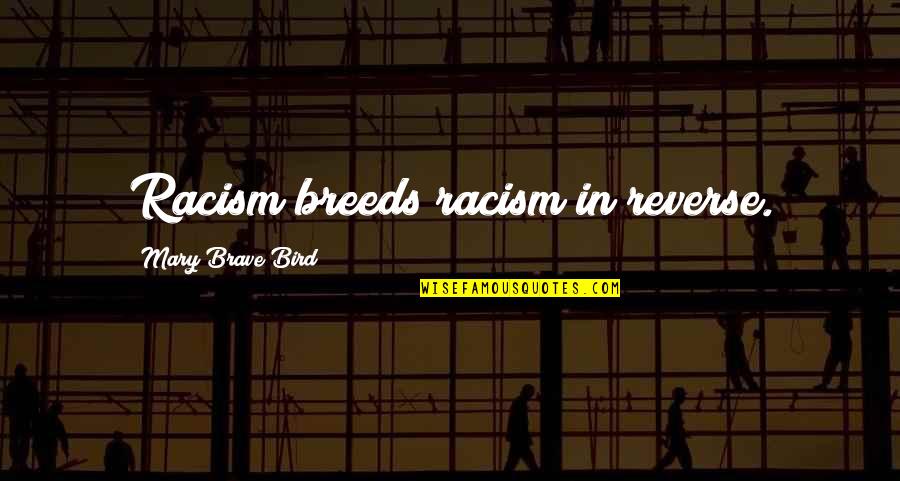 Racism breeds racism in reverse.

Mary Brave Bird

WISEFAMOUSQUOTES.COM